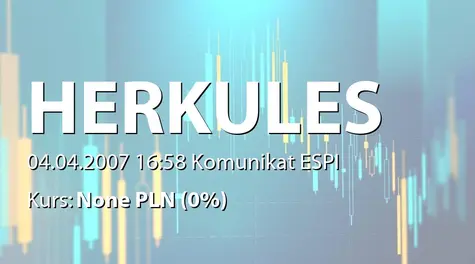 HERKULES

04.04.2007 16:58 Komunikat ESPI

Kurs: None PLN (0%)